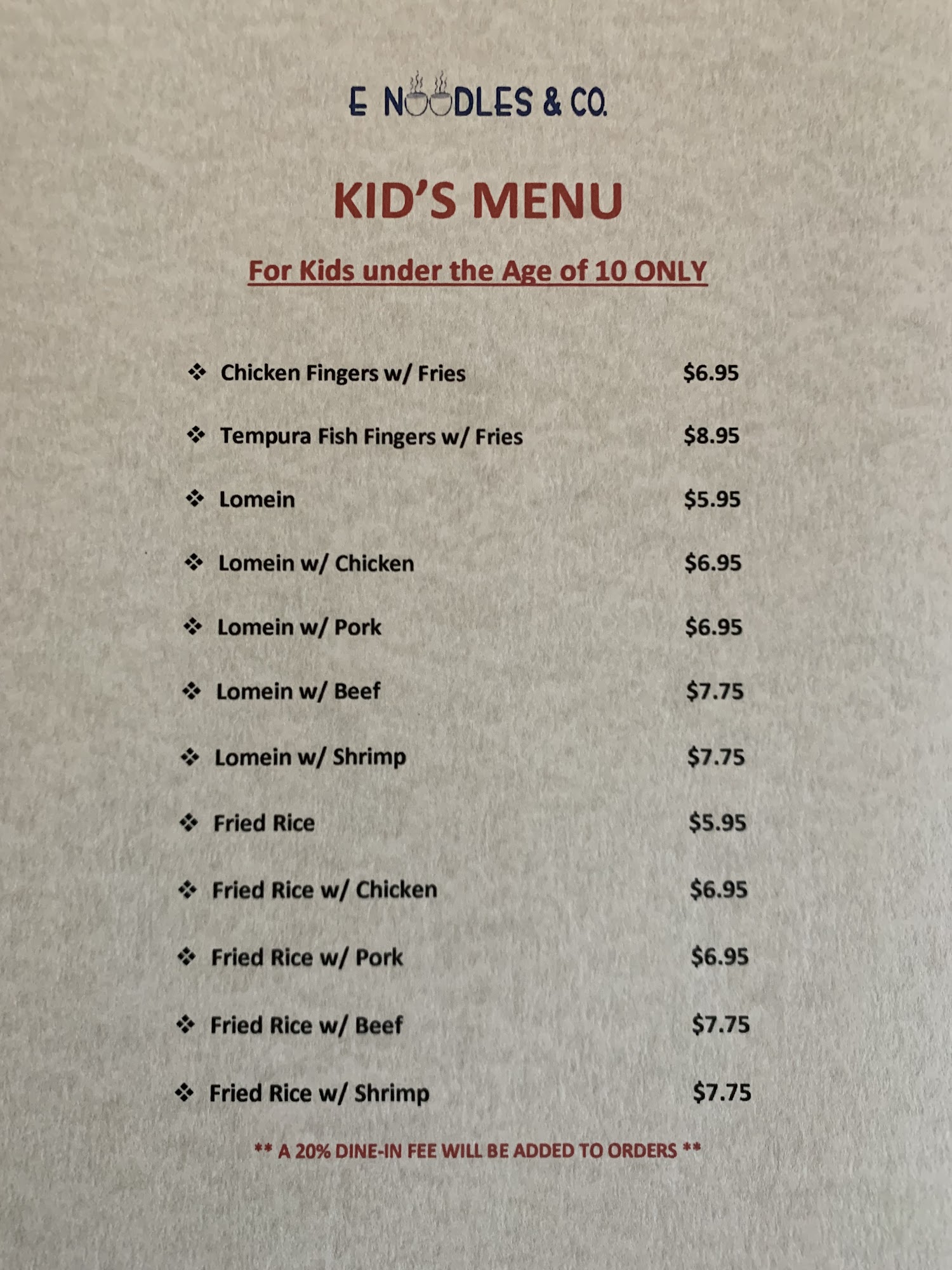 E NOODLES & CO.

KID'S MENU

For Kids under the Age of 10 ONLY

❖ Chicken Fingers w/ Fries $6.95

❖ Tempura Fish Fingers w/ Fries $8.95

❖ Lomein $5.95

❖ Lomein w/ Chicken $6.95

❖ Lomein w/ Pork $6.95

❖ Lomein w/ Beef $7.75

❖ Lomein w/ Shrimp $7.75

❖ Fried Rice $5.95

❖ Fried Rice w/ Chicken $6.95

❖ Fried Rice w/ Pork $6.95

❖ Fried Rice w/ Beef $7.75

❖ Fried Rice w/ Shrimp $7.75

** A 20% DINE-IN FEE WILL BE ADDED TO ORDERS **